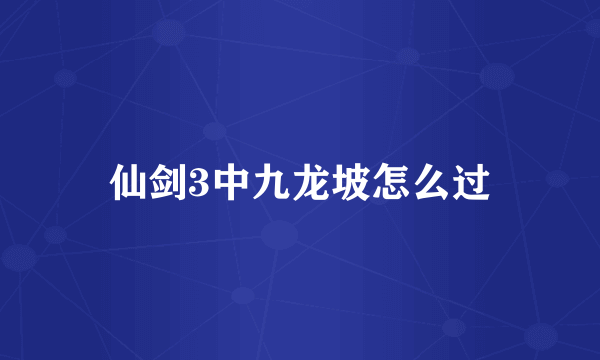 仙剑3中九龙坡怎么过